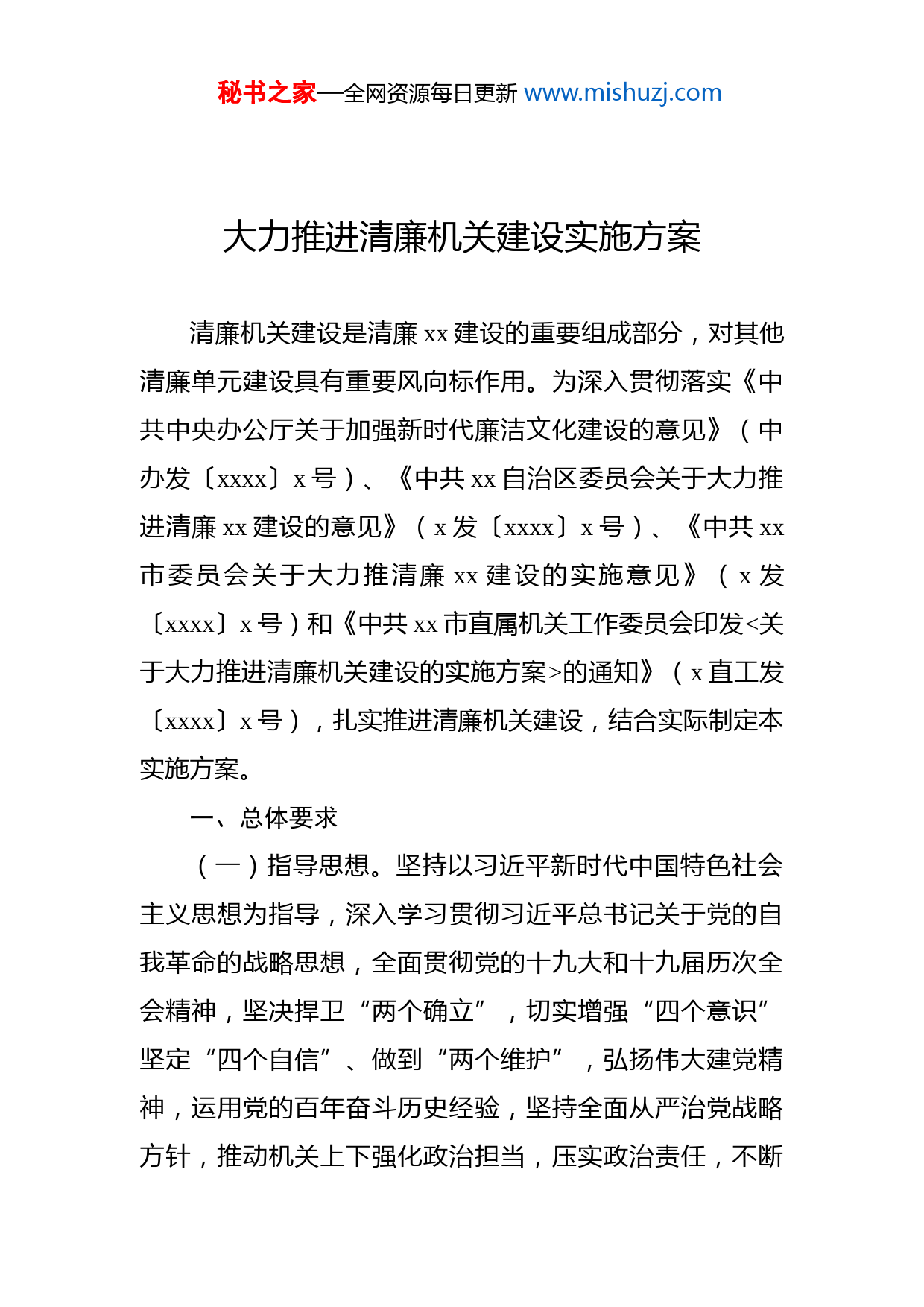 秘书之家—全网资源每日更新 www.mishuzj.com

大力推进清廉机关建设实施方案

清廉机关建设是清廉 xx 建设的重要组成部分，对其他清廉单元建设具有重要风向标作用。为深入贯彻落实《中共中央办公厅关于加强新时代廉洁文化建设的意见》（中办发〔xxxx〕x 号）、《中共 xx 自治区委员会关于大力推进清廉 xx 建设的意见》（x 发〔xxxx〕x 号）、《中共 xx 市委员会关于大力推清廉 xx 建设的实施意见》（x 发〔xxxx〕x 号）和《中共 xx 市直属机关工作委员会印发<关于大力推进清廉机关建设的实施方案>的通知》（x 直工发〔xxxx〕x 号），扎实推进清廉机关建设，结合实际制定本实施方案。

一、总体要求

（一）指导思想。坚持以习近平新时代中国特色社会主义思想为指导，深入学习贯彻习近平总书记关于党的自我革命的战略思想，全面贯彻党的十九大和十九届历次全会精神，坚决捍卫“两个确立”，切实增强“四个意识”坚定“四个自信”、做到“两个维护”，弘扬伟大建党精神，运用党的百年奋斗历史经验，坚持全面从严治党战略方针，推动机关上下强化政治担当，压实政治责任，不断